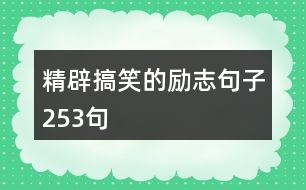 精辟搞笑的励志句子253句